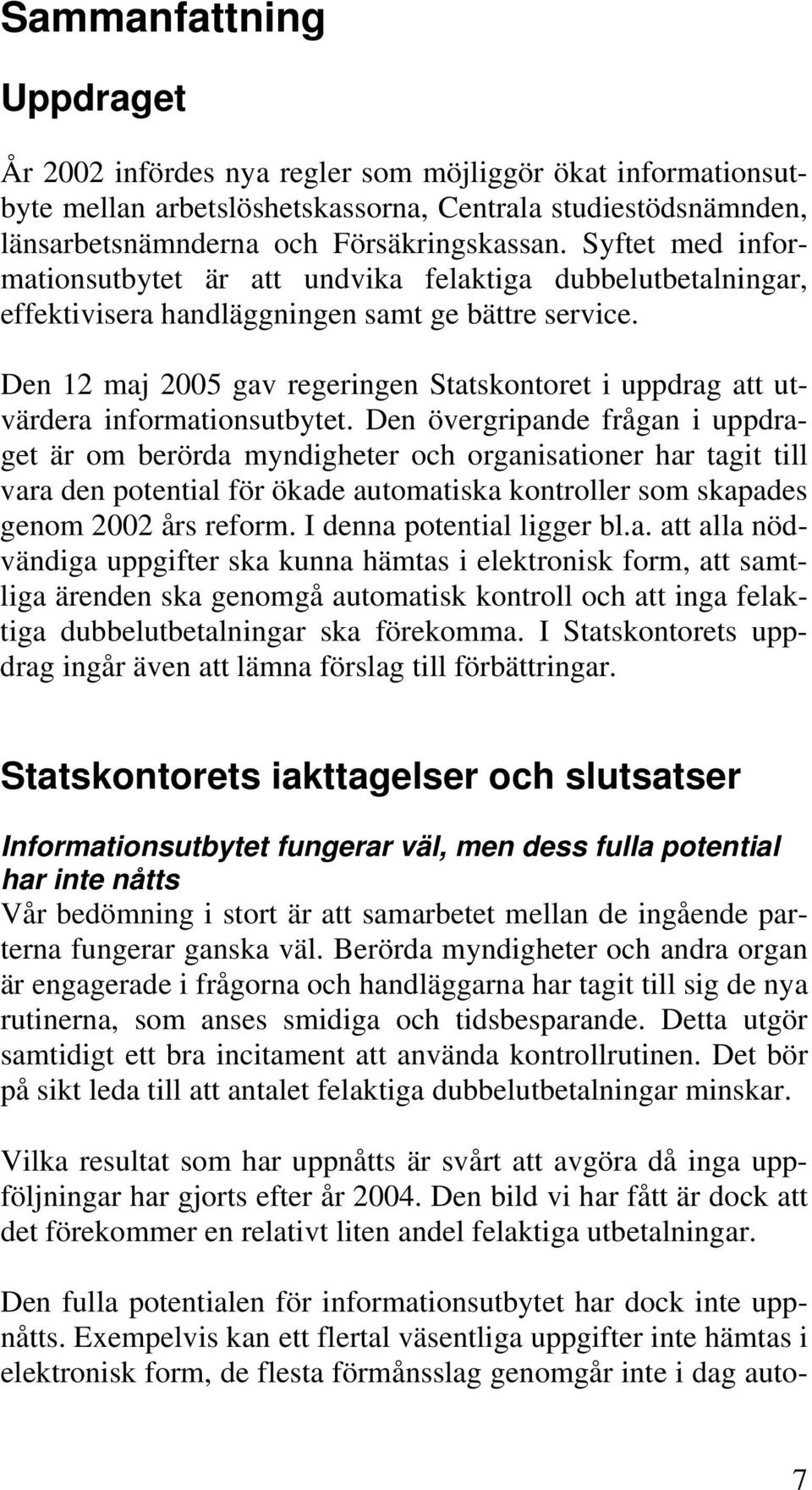 Sammanfattning

Uppdraget

År 2002 infördes nya regler som möjliggör ökat informationsutbyte mellan arbetslöshetskassorna, Centrala studiestödsnämnden, länsarbetsnämnderna och Försäkringskassan. Syftet med informationsutbytet är att undvika felaktiga dubbelutbetalningar, effektivisera handläggningen samt ge bättre service.

Den 12 maj 2005 gav regeringen Statskontoret i uppdrag att utvärdera informationsutbytet. Den övergripande frågan i uppdraget är om berörda myndigheter och organisationer har tagit till vara den potential för ökade automatiska kontroller som skapades genom 2002 års reform. I denna potential ligger bl.a. att alla nödvändiga uppgifter ska kunna hämtas i elektronisk form, att samtliga ärenden ska genomgå automatisk kontroll och att inga felaktiga dubbelutbetalningar ska förekomma. I Statskontorets uppdrag ingår även att lämna förslag till förbättringar.

Statskontorets iakttagelser och slutsatser

Informationsutbytet fungerar väl, men dess fulla potential har inte nåtts
Vår bedömning i stort är att samarbetet mellan de ingående parterna fungerar ganska väl. Berörda myndigheter och andra organ är engagerade i frågorna och handläggarna har tagit till sig de nya rutinerna, som anses smidiga och tidsbesparande. Detta utgör samtidigt ett bra incitament att använda kontrollrutinen. Det bör på sikt leda till att antalet felaktiga dubbelutbetalningar minskar.

Vilka resultat som har uppnåtts är svårt att avgöra då inga uppföljningar har gjorts efter år 2004. Den bild vi har fått är dock att det förekommer en relativt liten andel felaktiga utbetalningar.

Den fulla potentialen för informationsutbytet har dock inte uppnåtts. Exempelvis kan ett flertal väsentliga uppgifter inte hämtas i elektronisk form, de flesta förmånsslag genomgår inte i dag auto-

7